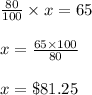 $\frac{80}{100} \times x = 65$

$x = \frac{65 \times 100}{80}$

$x = \$81.25$